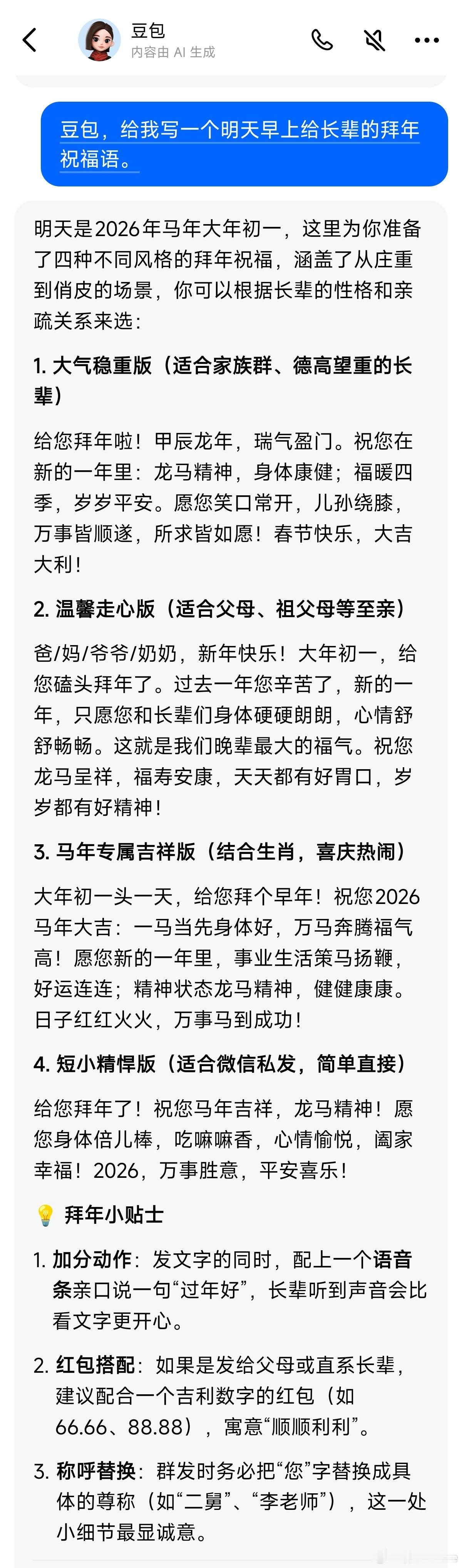 豆包
内容由 AI 生成

豆包，给我写一个明天早上给长辈的拜年祝福语。

明天是2026年马年大年初一，这里为你准备了四种不同风格的拜年祝福，涵盖了从庄重到俏皮的场景，你可以根据长辈的性格和亲疏关系来选：

1. 大气稳重版（适合家族群、德高望重的长辈）

给您拜年啦！甲辰龙年，瑞气盈门。祝您在新的一年里：龙马精神，身体康健；福暖四季，岁岁平安。愿您笑口常开，儿孙绕膝，万事皆顺遂，所求皆如愿！春节快乐，大吉大利！

2. 温馨走心版（适合父母、祖父母等至亲）

爸/妈/爷爷/奶奶，新年快乐！大年初一，给您磕头拜年了。过去一年您辛苦了，新的一年，只愿您和长辈们身体硬硬朗朗，心情舒舒畅畅。这就是我们晚辈最大的福气。祝您龙马呈祥，福寿安康，天天都有好胃口，岁岁都有好精神！

3. 马年专属吉祥版（结合生肖，喜庆热闹）

大年初一头一天，给您拜个早年！祝您2026马年大吉：一马当先身体好，万马奔腾福气高！愿您新的一年里，事业生活策马扬鞭，好运连连；精神状态龙马精神，健健康康。日子红红火火，万事马到成功！

4. 短小精悍版（适合微信私发，简单直接）

给您拜年了！祝您马年吉祥，龙马精神！愿您身体倍儿棒，吃嘛嘛香，心情愉悦，阖家幸福！2026，万事胜意，平安喜乐！

💡 拜年小贴士

1. 加分动作：发文字的同时，配上一个语音条亲口说一句“过年好”，长辈听到声音会比看文字更开心。

2. 红包搭配：如果是发给父母或直系长辈，建议配合一个吉利数字的红包（如66.66、88.88），寓意“顺顺利利”。

3. 称呼替换：群发时务必把“您”字替换成具体的尊称（如“二舅”、“李老师”），这一处小细节最显诚意。